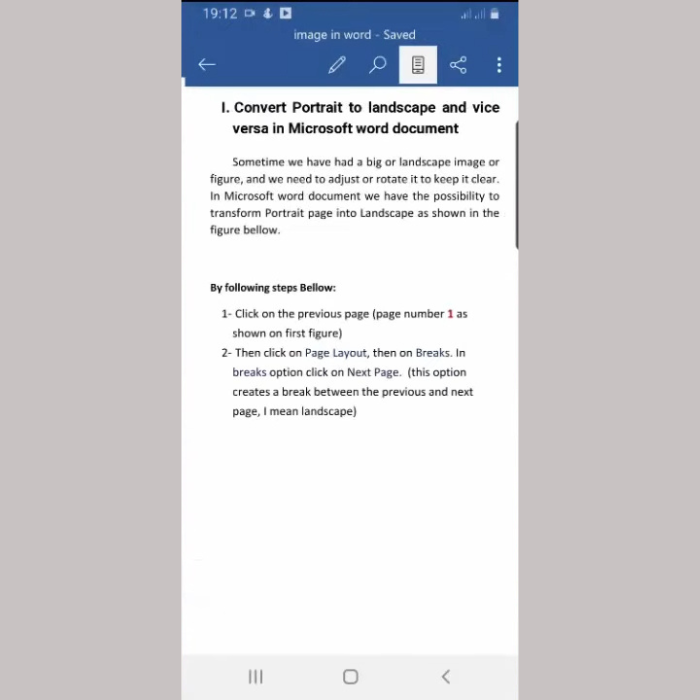 19:12

image in word - Saved

I. Convert Portrait to landscape and vice versa in Microsoft word document

Sometime we have had a big or landscape image or figure, and we need to adjust or rotate it to keep it clear. In Microsoft word document we have the possibility to transform Portrait page into Landscape as shown in the figure bellow.

By following steps Bellow:

1- Click on the previous page (page number 1 as shown on first figure)
2- Then click on Page Layout, then on Breaks. In breaks option click on Next Page. (this option creates a break between the previous and next page, I mean landscape)